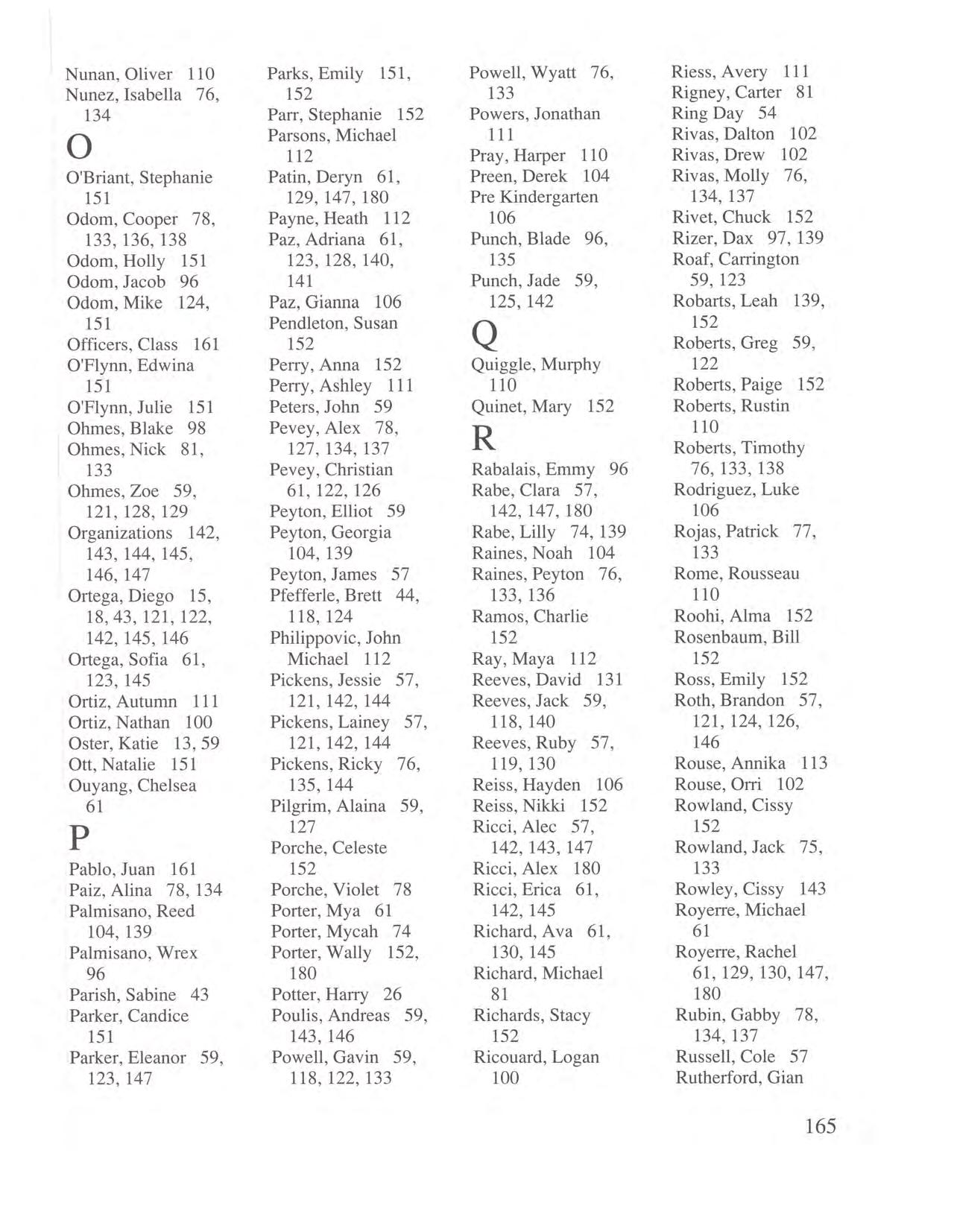 Nunan, Oliver 110
Nunez, Isabella 76, 134
O
O'Briant, Stephanie 151
Odom, Cooper 78, 133, 136, 138
Odom, Holly 151
Odom, Jacob 96
Odom, Mike 124, 151
Officers, Class 161
O'Flynn, Edwina 151
O'Flynn, Julie 151
Ohmes, Blake 98
Ohmes, Nick 81, 133
Ohmes, Zoe 59, 121, 128, 129
Organizations 142, 143, 144, 145, 146, 147
Ortega, Diego 15, 18, 43, 121, 122, 142, 145, 146
Ortega, Sofia 61, 123, 145
Ortiz, Autumn 111
Ortiz, Nathan 100
Oster, Katie 13, 59
Ott, Natalie 151
Ouyang, Chelsea 61
P
Pablo, Juan 161
Paiz, Alina 78, 134
Palmisano, Reed 104, 139
Palmisano, Wrex 96
Parish, Sabine 43
Parker, Candice 151
Parker, Eleanor 59, 123, 147

Parks, Emily 151, 152
Parr, Stephanie 152
Parsons, Michael 112
Patin, Deryn 61, 129, 147, 180
Payne, Heath 112
Paz, Adriana 61, 123, 128, 140, 141
Paz, Gianna 106
Pendleton, Susan 152
Perry, Anna 152
Perry, Ashley 111
Peters, John 59
Pevey, Alex 78, 127, 134, 137
Pevey, Christian 61, 122, 126
Peyton, Elliot 59
Peyton, Georgia 104, 139
Peyton, James 57
Pfefferle, Brett 44, 118, 124
Philippovic, John Michael 112
Pickens, Jessie 57, 121, 142, 144
Pickens, Lainey 57, 121, 142, 144
Pickens, Ricky 76, 135, 144
Pilgrim, Alaina 59, 127
Porche, Celeste 152
Porche, Violet 78
Porter, Mya 61
Porter, Mycah 74
Porter, Wally 152, 180
Potter, Harry 26
Poulis, Andreas 59, 143, 146
Powell, Gavin 59, 118, 122, 133

Powell, Wyatt 76, 133
Powers, Jonathan 111
Pray, Harper 110
Preen, Derek 104
Pre Kindergarten 106
Punch, Blade 96, 135
Punch, Jade 59, 125, 142
Q
Quiggle, Murphy 110
Quinet, Mary 152
R
Rabalais, Emmy 96
Rabe, Clara 57, 142, 147, 180
Rabe, Lilly 74, 139
Raines, Noah 104
Raines, Peyton 76, 133, 136
Ramos, Charlie 152
Ray, Maya 112
Reeves, David 131
Reeves, Jack 59, 118, 140
Reeves, Ruby 57, 119, 130
Reiss, Hayden 106
Reiss, Nikki 152
Ricci, Alec 57, 142, 143, 147
Ricci, Alex 180
Ricci, Erica 61, 142, 145
Richard, Ava 61, 130, 145
Richard, Michael 81
Richards, Stacy 152
Ricouard, Logan 100

Riess, Avery 111
Rigney, Carter 81
Ring Day 54
Rivas, Dalton 102
Rivas, Drew 102
Rivas, Molly 76, 134, 137
Rivet, Chuck 152
Rizer, Dax 97, 139
Roaf, Carrington 59, 123
Robarts, Leah 139, 152
Roberts, Greg 59, 122
Roberts, Paige 152
Roberts, Rustin 110
Roberts, Timothy 76, 133, 138
Rodriguez, Luke 106
Rojas, Patrick 77, 133
Rome, Rousseau 110
Roohi, Alma 152
Rosenbaum, Bill 152
Ross, Emily 152
Roth, Brandon 57, 121, 124, 126, 146
Rouse, Annika 113
Rouse, Orri 102
Rowland, Cissy 152
Rowland, Jack 75, 133
Rowley, Cissy 143
Royerre, Michael 61
Royerre, Rachel 61, 129, 130, 147, 180
Rubin, Gabby 78, 134, 137
Russell, Cole 57
Rutherford, Gian

165